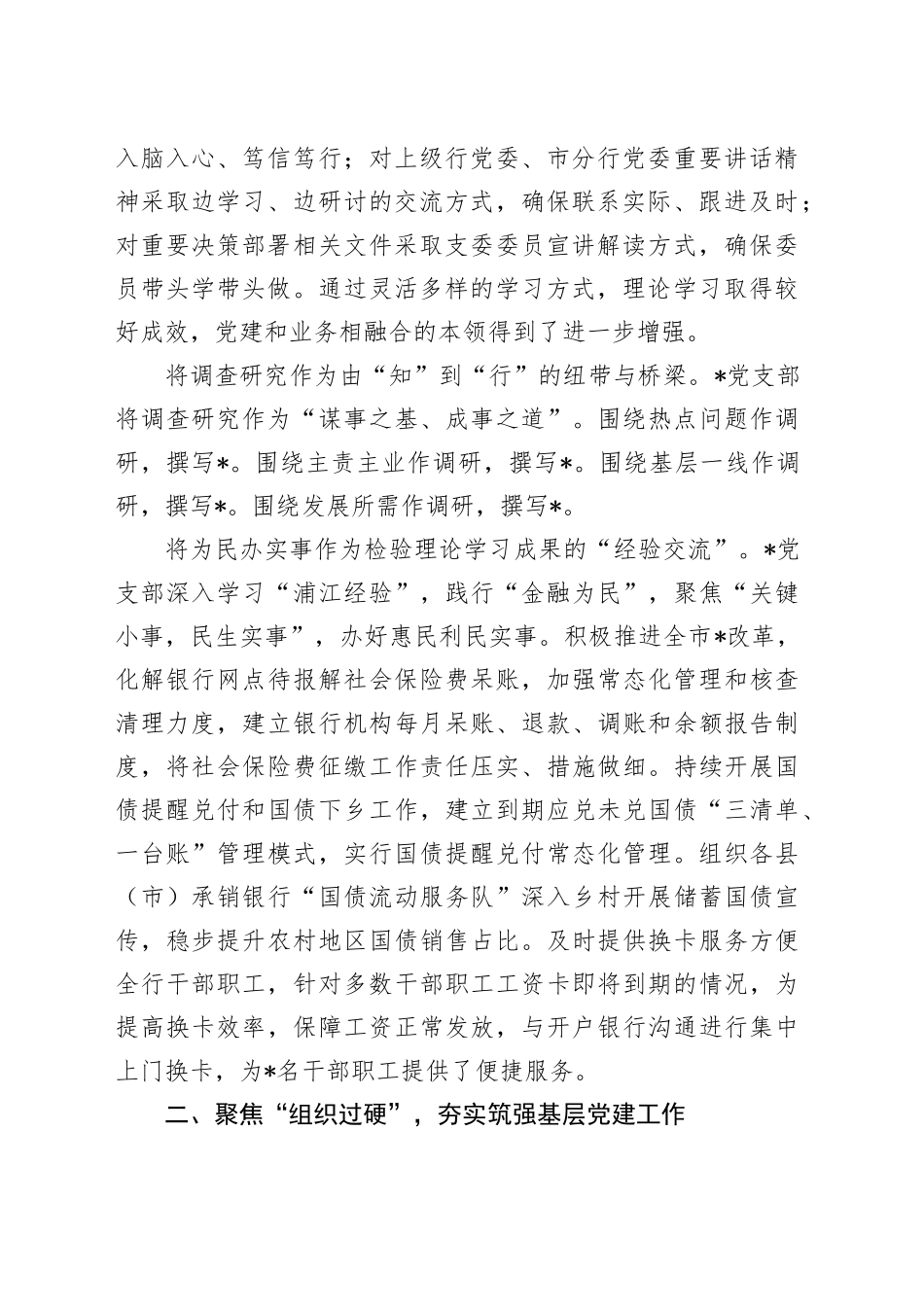 入脑入心、笃信笃行；对上级行党委、市分行党委重要讲话精神采取边学习、边研讨的交流方式，确保联系实际、跟进及时；对重要决策部署相关文件采取支委委员宣讲解读方式，确保委员带头学带头做。通过灵活多样的学习方式，理论学习取得较好成效，党建和业务相融合的本领得到了进一步增强。

将调查研究作为由“知”到“行”的纽带与桥梁。*党支部将调查研究作为“谋事之基、成事之道”。围绕热点问题作调研，撰写*。围绕主责主业作调研，撰写*。围绕基层一线作调研，撰写*。围绕发展所需作调研，撰写*。

将为民办实事作为检验理论学习成果的“经验交流”。*党支部深入学习“浦江经验”，践行“金融为民”，聚焦“关键小事，民生实事”，办好惠民利民实事。积极推进全市*改革，化解银行网点待报解社会保险费呆账，加强常态化管理和核查清理力度，建立银行机构每月呆账、退款、调账和余额报告制度，将社会保险费征缴工作责任压实、措施做细。持续开展国债提醒兑付和国债下乡工作，建立到期应兑未兑国债“三清单、一台账”管理模式，实行国债提醒兑付常态化管理。组织各县（市）承销银行“国债流动服务队”深入乡村开展储蓄国债宣传，稳步提升农村地区国债销售占比。及时提供换卡服务方便全行干部职工，针对多数干部职工工资卡即将到期的情况，为提高换卡效率，保障工资正常发放，与开户银行沟通进行集中上门换卡，为*名干部职工提供了便捷服务。

二、聚焦“组织过硬”，夯实筑强基层党建工作